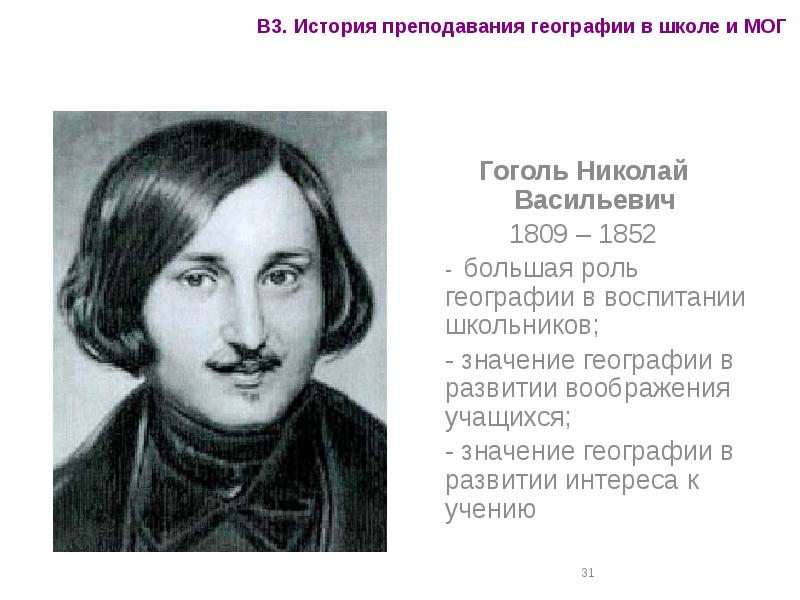 В3. История преподавания географии в школе и МОГ

Гоголь Николай Васильевич

1809 – 1852

- большая роль географии в воспитании школьников;

- значение географии в развитии воображения учащихся;

- значение географии в развитии интереса к учению

31